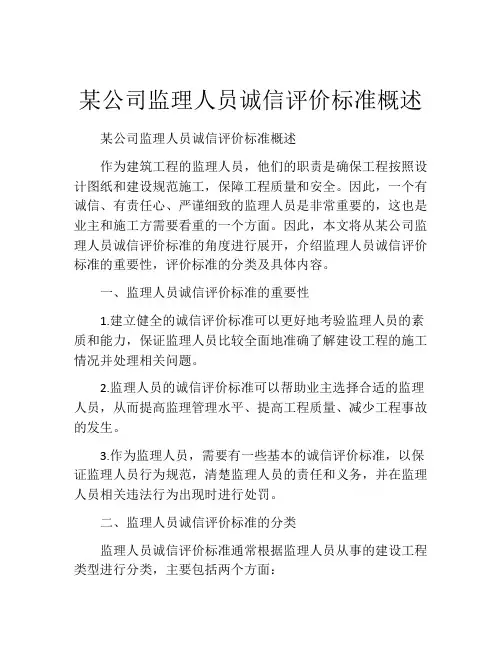 某公司监理人员诚信评价标准概述

某公司监理人员诚信评价标准概述

作为建筑工程的监理人员，他们的职责是确保工程按照设计图纸和建设规范施工，保障工程质量和安全。因此，一个有诚信、有责任心、严谨细致的监理人员是非常重要的，这也是业主和施工方需要看重的一个方面。因此，本文将从某公司监理人员诚信评价标准的角度进行展开，介绍监理人员诚信评价标准的重要性，评价标准的分类及具体内容。

一、监理人员诚信评价标准的重要性

1.建立健全的诚信评价标准可以更好地考验监理人员的素质和能力，保证监理人员比较全面地准确了解建设工程的施工情况并处理相关问题。

2.监理人员的诚信评价标准可以帮助业主选择合适的监理人员，从而提高监理管理水平、提高工程质量、减少工程事故的发生。

3.作为监理人员，需要有一些基本的诚信评价标准，以保证监理人员行为规范，清楚监理人员的责任和义务，并在监理人员相关违法行为出现时进行处罚。

二、监理人员诚信评价标准的分类

监理人员诚信评价标准通常根据监理人员从事的建设工程类型进行分类，主要包括两个方面：